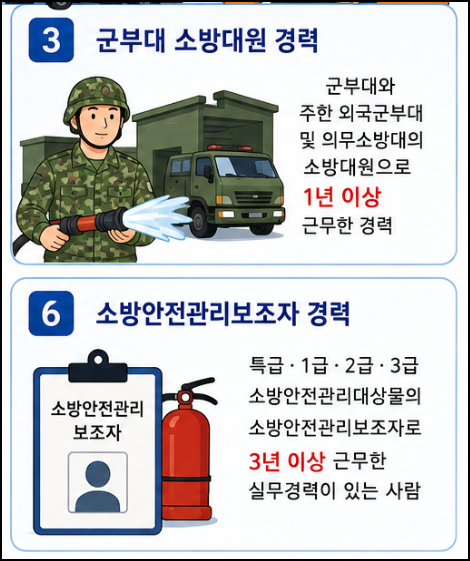 3 군부대 소방대원 경력

군부대와 주한 외국군부대 및 의무소방대의 소방대원으로 1년 이상 근무한 경력

6 소방안전관리보조자 경력

소방안전관리 보조자

특급 · 1급 · 2급 · 3급 소방안전관리대상물의 소방안전관리보조자로 3년 이상 근무한 실무경력이 있는 사람